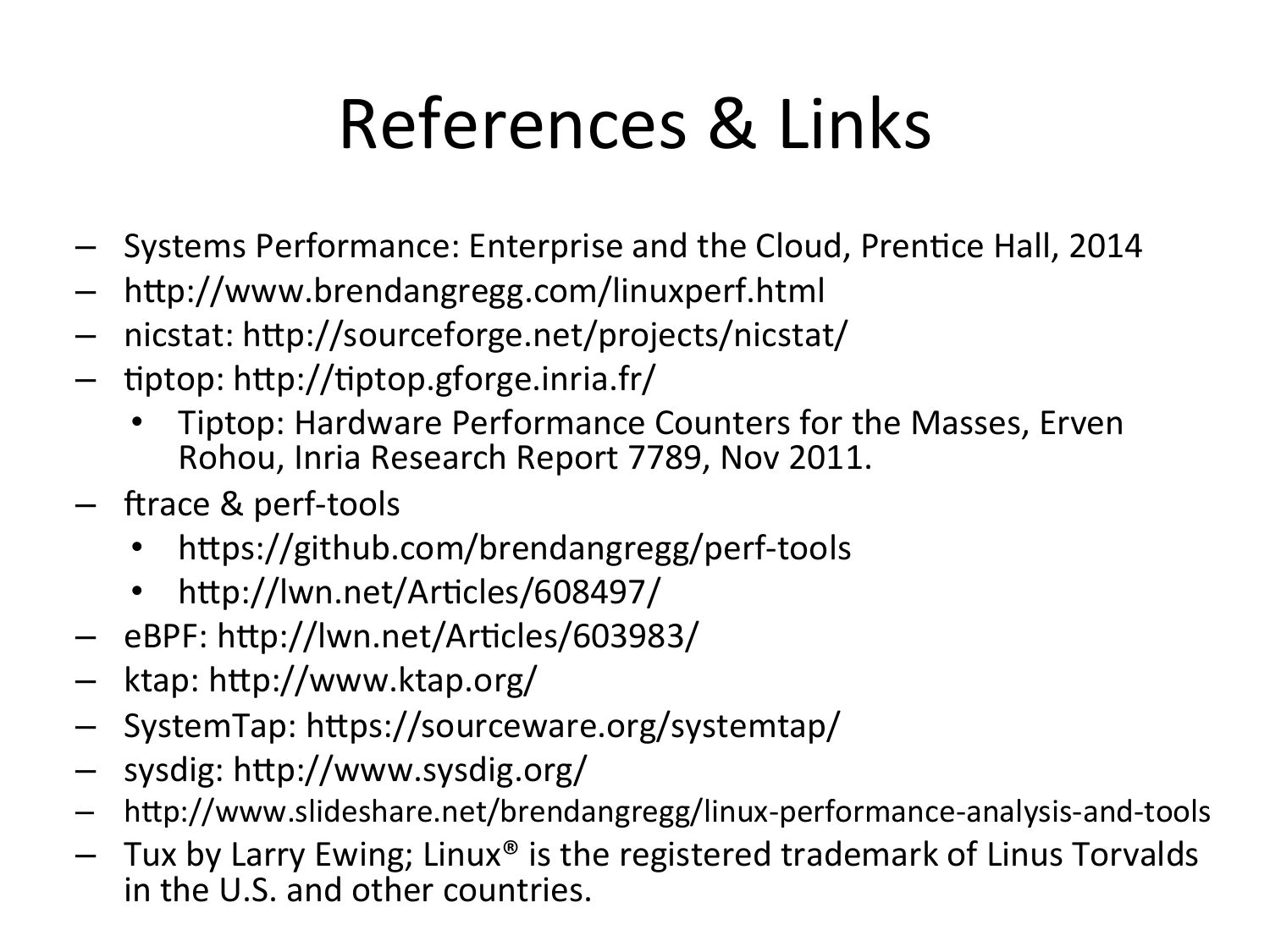 References & Links

– Systems Performance: Enterprise and the Cloud, Prentice Hall, 2014
– http://www.brendangregg.com/linuxperf.html
– nicstat: http://sourceforge.net/projects/nicstat/
– tiptop: http://tiptop.gforge.inria.fr/
• Tiptop: Hardware Performance Counters for the Masses, Erven Rohou, Inria Research Report 7789, Nov 2011.
– ftrace & perf-tools
• https://github.com/brendangregg/perf-tools
• http://lwn.net/Articles/608497/
– eBPF: http://lwn.net/Articles/603983/
– ktap: http://www.ktap.org/
– SystemTap: https://sourceware.org/systemtap/
– sysdig: http://www.sysdig.org/
– http://www.slideshare.net/brendangregg/linux-performance-analysis-and-tools
– Tux by Larry Ewing; Linux® is the registered trademark of Linus Torvalds in the U.S. and other countries.